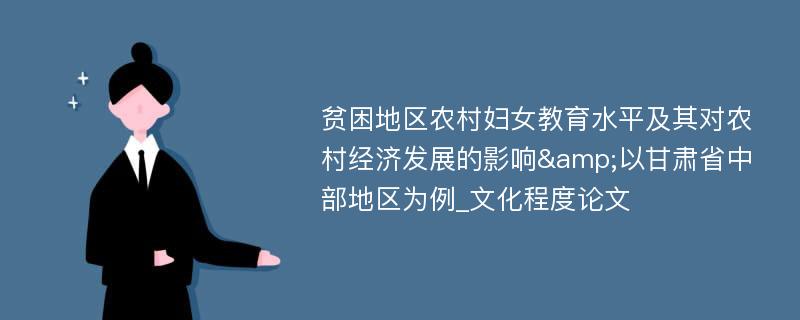 贫困地区农村妇女教育水平及其对农村经济发展的影响&amp;以甘肃省中部地区为例_文化程度论文